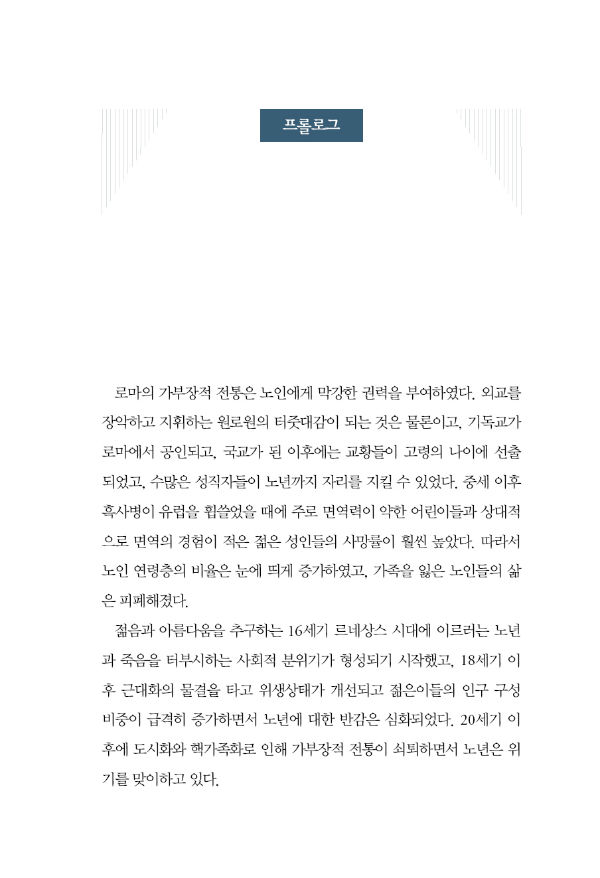 프롤로그

로마의 가부장적 전통은 노인에게 막강한 권력을 부여하였다. 외교를 장악하고 지휘하는 원로원의 터줏대감이 되는 것은 물론이고, 기독교가 로마에서 공인되고, 국교가 된 이후에는 교황들이 고령의 나이에 선출되었고, 수많은 성직자들이 노년까지 자리를 지킬 수 있었다. 중세 이후 흑사병이 유럽을 휩쓸었을 때에 주로 면역력이 약한 어린이들과 상대적으로 면역의 경험이 적은 젊은 성인들의 사망률이 훨씬 높았다. 따라서 노인 연령층의 비율은 눈에 띄게 증가하였고, 가족을 잃은 노인들의 삶은 피폐해졌다.

젊음과 아름다움을 추구하는 16세기 르네상스 시대에 이르러는 노년과 죽음을 터부시하는 사회적 분위기가 형성되기 시작했고, 18세기 이후 근대화의 물결을 타고 위생상태가 개선되고 젊은이들의 인구 구성 비중이 급격히 증가하면서 노년에 대한 반감은 심화되었다. 20세기 이후에 도시화와 핵가족화로 인해 가부장적 전통이 쇠퇴하면서 노년은 위기를 맞이하고 있다.